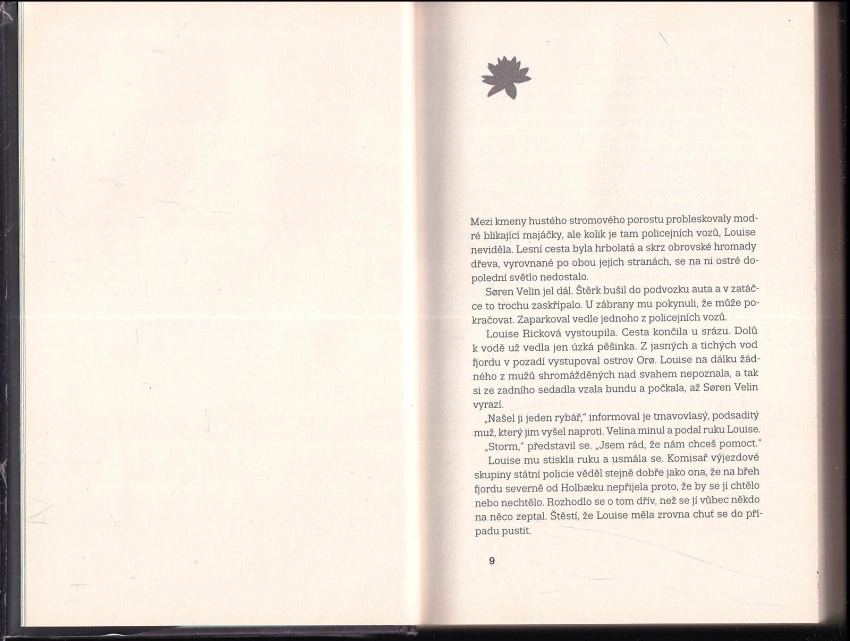 Mezi kmeny hustého stromového porostu probleskovaly modré blikající majáčky, ale kolik je tam policejních vozů, Louise neviděla. Lesní cesta byla hrbolatá a skrz obrovské hromady dřeva, vyrovnané po obou jejích stranách, se na ni ostré dopolední světlo nedostalo.

Søren Velin jel dál. Štěrk bušil do podvozku auta a v zatáčce to trochu zaskřípalo. U zábrany mu pokynuli, že může pokračovat. Zaparkoval vedle jednoho z policejních vozů.

Louise Ricková vystoupila. Cesta končila u srázu. Dolů k vodě už vedla jen úzká pěšinka. Z jasných a tichých vod fjordu v pozadí vystupoval ostrov Orø. Louise na dálku žádného z mužů shromážděných nad svahem nepoznala, a tak si ze zadního sedadla vzala bundu a počkala, až Søren Velin vyrazí.

„Našel ji jeden rybář," informoval je tmavovlasý, podsaditý muž, který jim vyšel naproti. Velina minul a podal ruku Louise.

„Storm," představil se. „Jsem rád, že nám chceš pomoct."

Louise mu stiskla ruku a usmála se. Komisař výjezdové skupiny státní policie věděl stejně dobře jako ona, že na břeh fjordu severně od Holbæku nepřijela proto, že by se jí chtělo nebo nechtělo. Rozhodlo se o tom dřív, než se jí vůbec někdo na něco zeptal. Štěstí, že Louise měla zrovna chuť se do případu pustit.

9